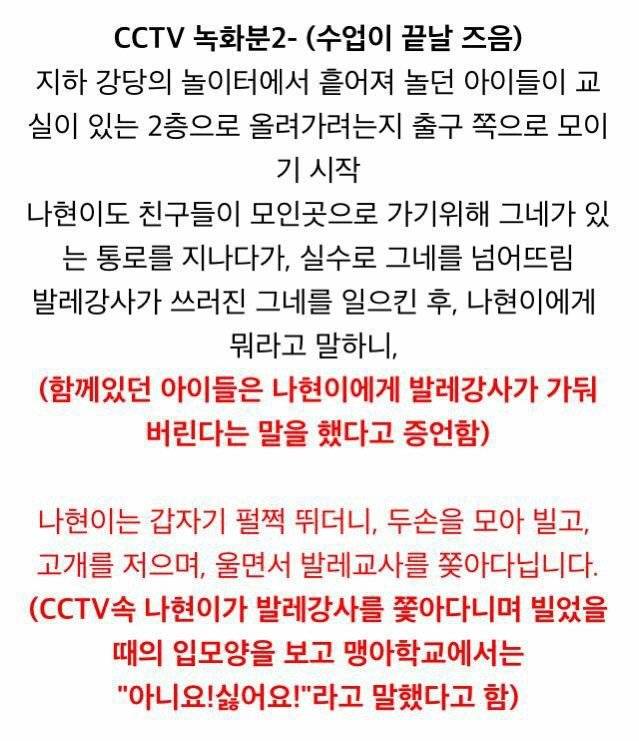 CCTV 녹화분2- (수업이 끝날 즈음)
지하 강당의 놀이터에서 흩어져 놀던 아이들이 교실이 있는 2층으로 올려가려는지 출구 쪽으로 모이기 시작
나현이도 친구들이 모인곳으로 가기위해 그네가 있는 통로를 지나다가, 실수로 그네를 넘어뜨림
발레강사가 쓰러진 그네를 일으킨 후, 나현이에게 뭐라고 말하니,
(함께있던 아이들은 나현이에게 발레강사가 가둬버린다는 말을 했다고 증언함)

나현이는 갑자기 펄쩍 뛰더니, 두손을 모아 빌고, 고개를 저으며, 울면서 발레교사를 쫓아다닙니다.
(CCTV속 나현이가 발레강사를 쫓아다니며 빌었을 때의 입모양을 보고 맹아학교에서는 "아니요!싫어요!"라고 말했다고 함)